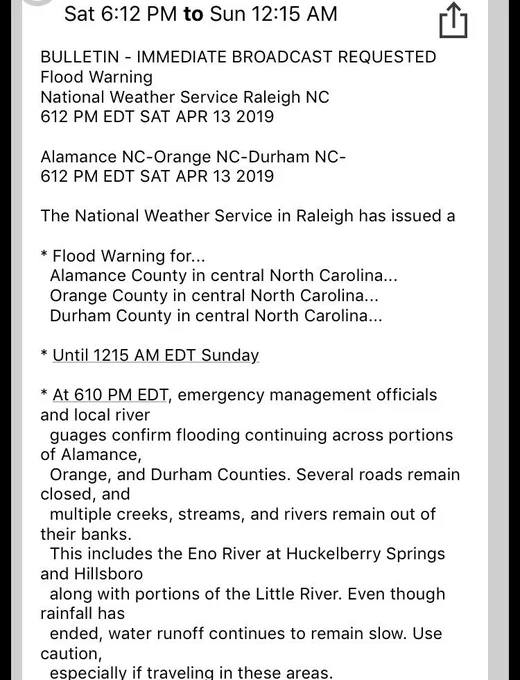 Sat 6:12 PM to Sun 12:15 AM

BULLETIN - IMMEDIATE BROADCAST REQUESTED
Flood Warning
National Weather Service Raleigh NC
612 PM EDT SAT APR 13 2019

Alamance NC-Orange NC-Durham NC-
612 PM EDT SAT APR 13 2019

The National Weather Service in Raleigh has issued a

* Flood Warning for...
Alamance County in central North Carolina...
Orange County in central North Carolina...
Durham County in central North Carolina...

* Until 1215 AM EDT Sunday

* At 610 PM EDT, emergency management officials and local river guages confirm flooding continuing across portions of Alamance, Orange, and Durham Counties. Several roads remain closed, and multiple creeks, streams, and rivers remain out of their banks. This includes the Eno River at Huckelberry Springs and Hillsboro along with portions of the Little River. Even though rainfall has ended, water runoff continues to remain slow. Use caution, especially if traveling in these areas.